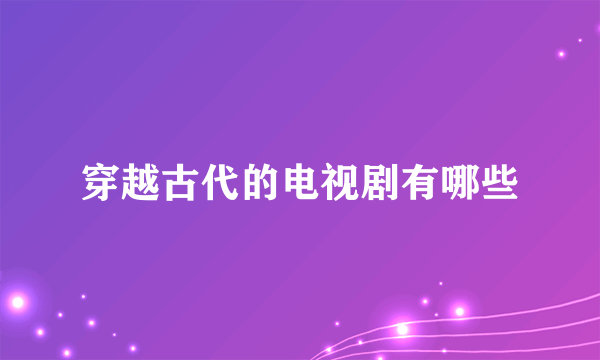 穿越古代的电视剧有哪些